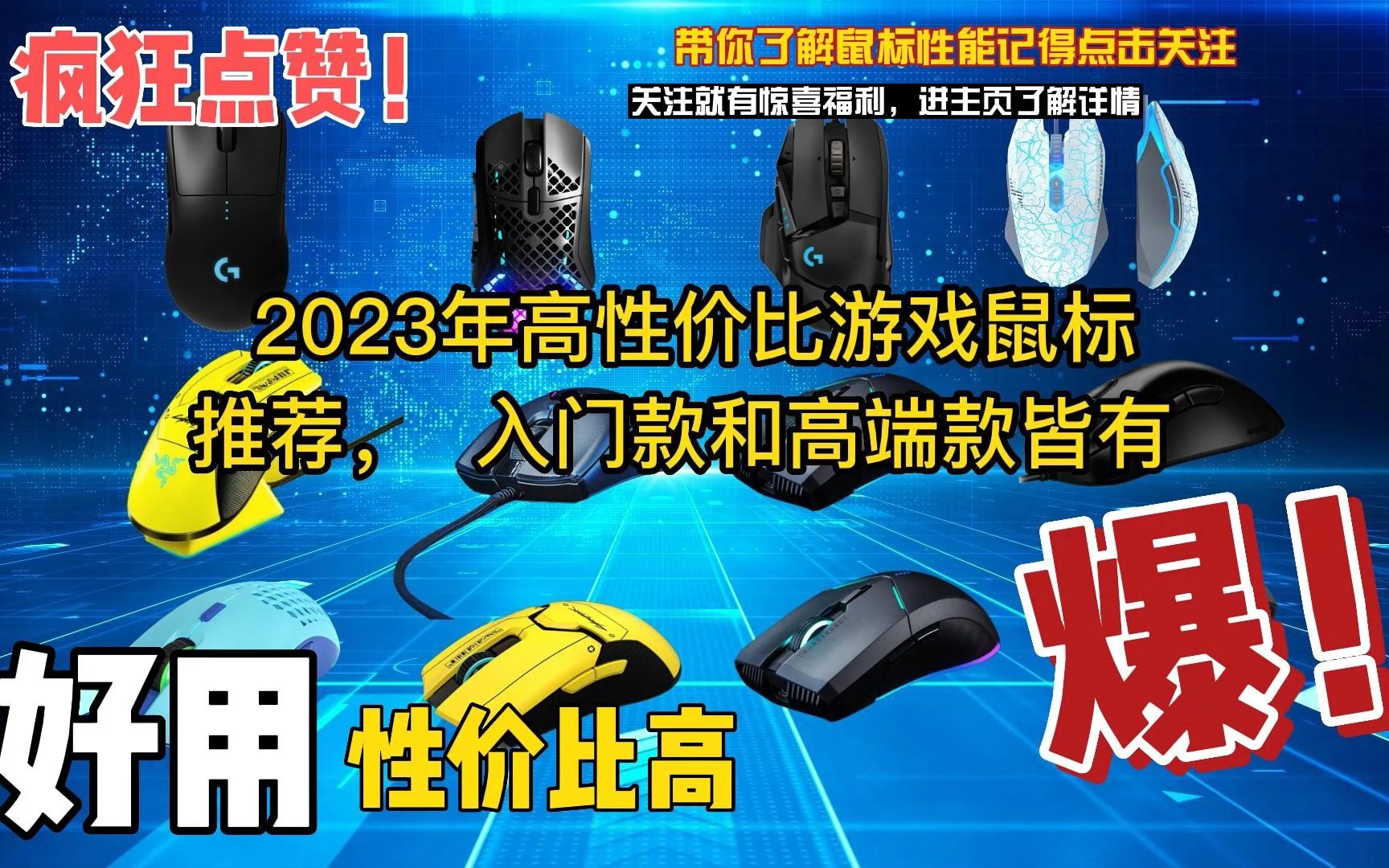 疯狂点赞！

带你了解鼠标性能记得点击关注

关注就有惊喜福利，进主页了解详情

2023年高性价比游戏鼠标推荐， 入门款和高端款皆有

爆！

好用

性价比高